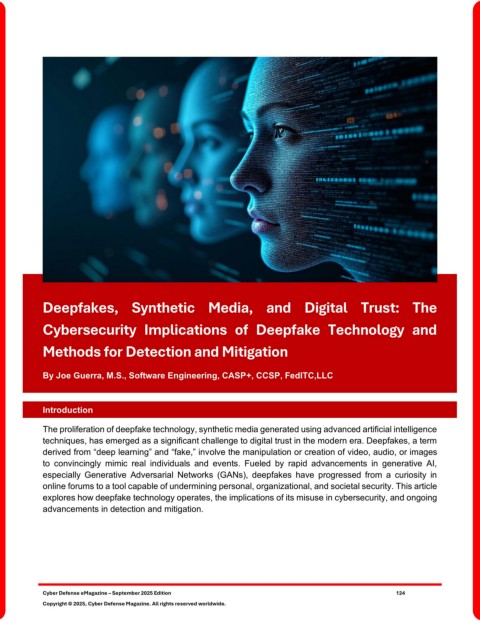 Deepfakes, Synthetic Media, and Digital Trust: The Cybersecurity Implications of Deepfake Technology and Methods for Detection and Mitigation

By Joe Guerra, M.S., Software Engineering, CASP+, CCSP, FedITC,LLC

Introduction

The proliferation of deepfake technology, synthetic media generated using advanced artificial intelligence techniques, has emerged as a significant challenge to digital trust in the modern era. Deepfakes, a term derived from "deep learning" and "fake," involve the manipulation or creation of video, audio, or images to convincingly mimic real individuals and events. Fueled by rapid advancements in generative AI, especially Generative Adversarial Networks (GANs), deepfakes have progressed from a curiosity in online forums to a tool capable of undermining personal, organizational, and societal security. This article explores how deepfake technology operates, the implications of its misuse in cybersecurity, and ongoing advancements in detection and mitigation.

Cyber Defense eMagazine – September 2025 Edition 124

Copyright © 2025, Cyber Defense Magazine. All rights reserved worldwide.